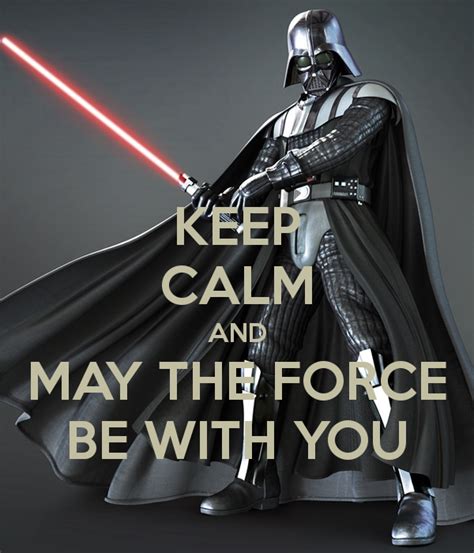 KEEP
CALM
AND
MAY THE FORCE
BE WITH YOU